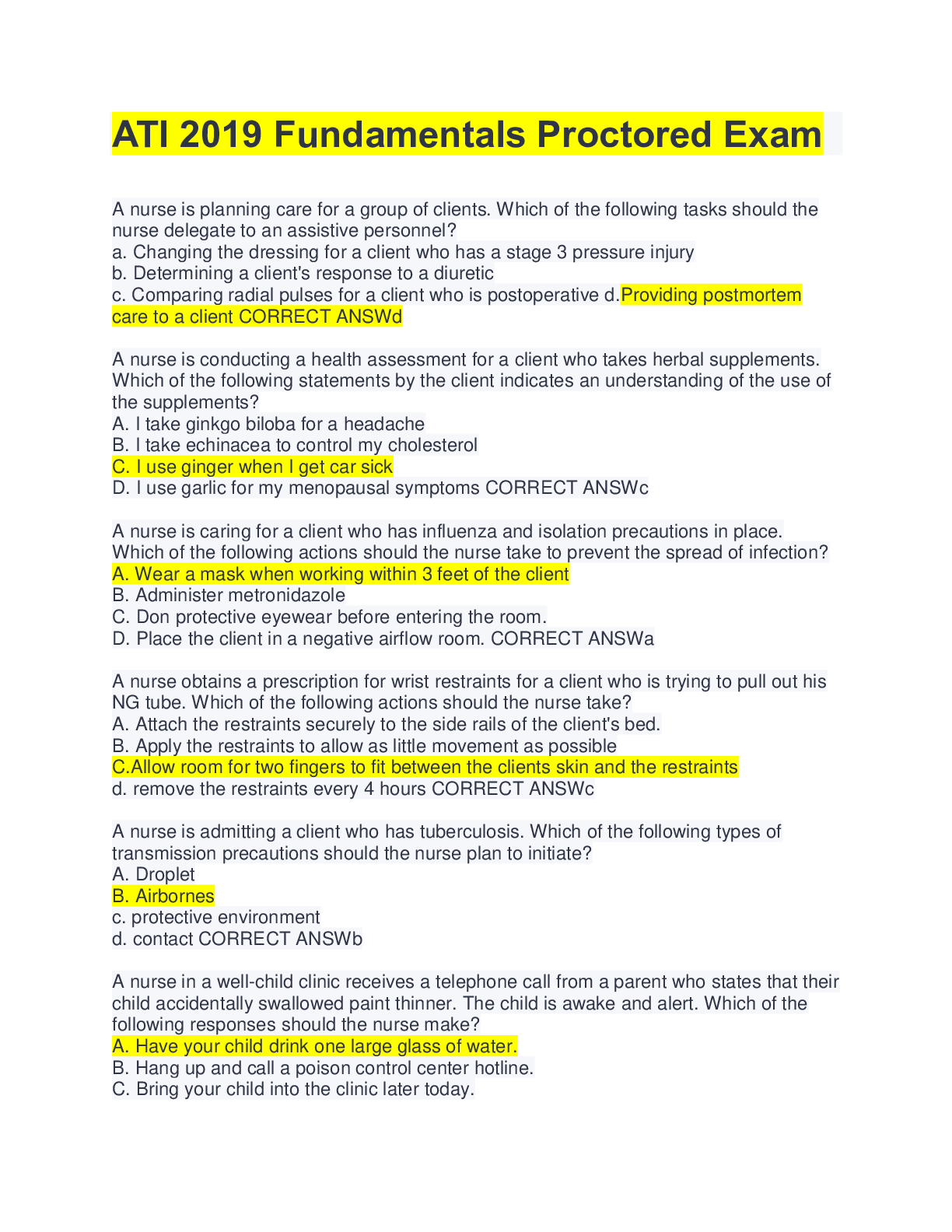 ATI 2019 Fundamentals Proctored Exam

A nurse is planning care for a group of clients. Which of the following tasks should the nurse delegate to an assistive personnel?
a. Changing the dressing for a client who has a stage 3 pressure injury
b. Determining a client's response to a diuretic
c. Comparing radial pulses for a client who is postoperative d.Providing postmortem care to a client CORRECT ANSWd

A nurse is conducting a health assessment for a client who takes herbal supplements. Which of the following statements by the client indicates an understanding of the use of the supplements?
A. I take ginkgo biloba for a headache
B. I take echinacea to control my cholesterol
C. I use ginger when I get car sick
D. I use garlic for my menopausal symptoms CORRECT ANSWc

A nurse is caring for a client who has influenza and isolation precautions in place. Which of the following actions should the nurse take to prevent the spread of infection?
A. Wear a mask when working within 3 feet of the client
B. Administer metronidazole
C. Don protective eyewear before entering the room.
D. Place the client in a negative airflow room. CORRECT ANSWa

A nurse obtains a prescription for wrist restraints for a client who is trying to pull out his NG tube. Which of the following actions should the nurse take?
A. Attach the restraints securely to the side rails of the client's bed.
B. Apply the restraints to allow as little movement as possible
C.Allow room for two fingers to fit between the clients skin and the restraints
d. remove the restraints every 4 hours CORRECT ANSWc

A nurse is admitting a client who has tuberculosis. Which of the following types of transmission precautions should the nurse plan to initiate?
A. Droplet
B. Airbornes
c. protective environment
d. contact CORRECT ANSWb

A nurse in a well-child clinic receives a telephone call from a parent who states that their child accidentally swallowed paint thinner. The child is awake and alert. Which of the following responses should the nurse make?
A. Have your child drink one large glass of water.
B. Hang up and call a poison control center hotline.
C. Bring your child into the clinic later today.